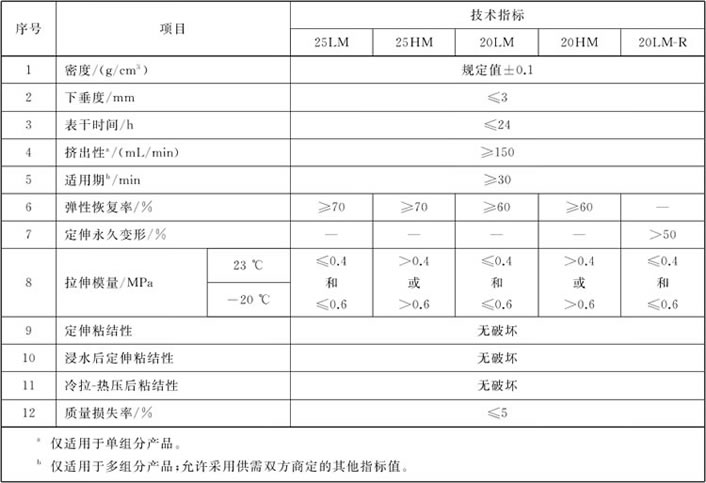 | 序号 | 项目 | | 技术指标 | | | | |
|---|---|---|---|---|---|---|---|
| | | | 25LM | 25HM | 20LM | 20HM | 20LM-R |
| 1 | 密度/(g/cm$^3$) | | 规定值±0.1 | | | | |
| 2 | 下垂度/mm | | ≤3 | | | | |
| 3 | 表干时间/h | | ≤24 | | | | |
| 4 | 挤出性$^a$/(mL/min) | | ≥150 | | | | |
| 5 | 适用期$^b$/min | | ≥30 | | | | |
| 6 | 弹性恢复率/% | | ≥70 | ≥70 | ≥60 | ≥60 | — |
| 7 | 定伸永久变形/% | | — | — | — | — | >50 |
| 8 | 拉伸模量/MPa | 23 ℃ | ≤0.4 和 | >0.4 或 | ≤0.4 和 | >0.4 或 | ≤0.4 和 |
| | | −20 ℃ | ≤0.6 | >0.6 | ≤0.6 | >0.6 | ≤0.6 |
| 9 | 定伸粘结性 | | 无破坏 | | | | |
| 10 | 浸水后定伸粘结性 | | 无破坏 | | | | |
| 11 | 冷拉-热压后粘结性 | | 无破坏 | | | | |
| 12 | 质量损失率/% | | ≤5 | | | | |

$^a$ 仅适用于单组分产品。

$^b$ 仅适用于多组分产品;允许采用供需双方商定的其他指标值。